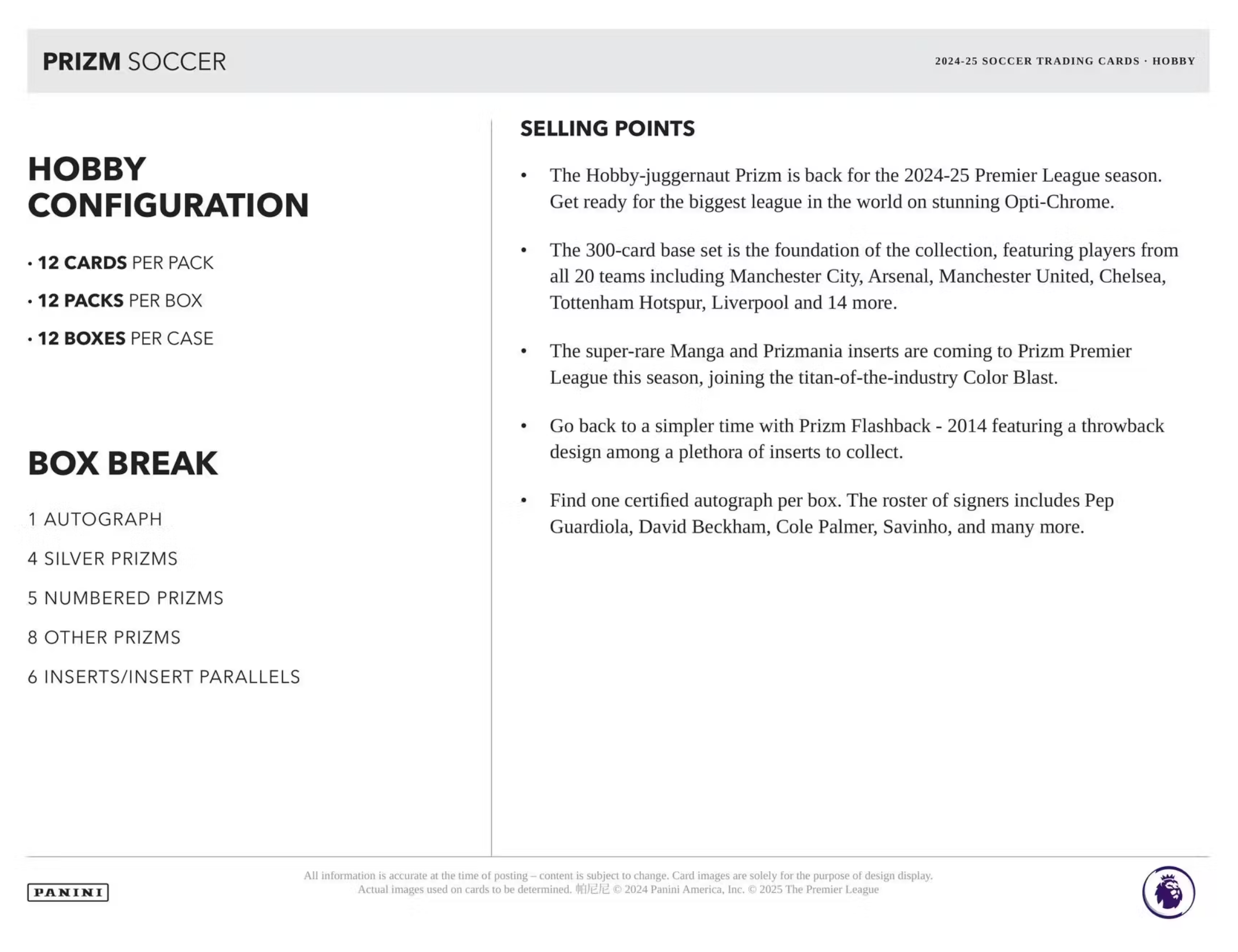 PRIZM SOCCER

2024-25 SOCCER TRADING CARDS · HOBBY

HOBBY CONFIGURATION

• 12 CARDS PER PACK

• 12 PACKS PER BOX

• 12 BOXES PER CASE

BOX BREAK

1 AUTOGRAPH

4 SILVER PRIZMS

5 NUMBERED PRIZMS

8 OTHER PRIZMS

6 INSERTS/INSERT PARALLELS

SELLING POINTS

• The Hobby-juggernaut Prizm is back for the 2024-25 Premier League season. Get ready for the biggest league in the world on stunning Opti-Chrome.

• The 300-card base set is the foundation of the collection, featuring players from all 20 teams including Manchester City, Arsenal, Manchester United, Chelsea, Tottenham Hotspur, Liverpool and 14 more.

• The super-rare Manga and Prizmania inserts are coming to Prizm Premier League this season, joining the titan-of-the-industry Color Blast.

• Go back to a simpler time with Prizm Flashback - 2014 featuring a throwback design among a plethora of inserts to collect.

• Find one certified autograph per box. The roster of signers includes Pep Guardiola, David Beckham, Cole Palmer, Savinho, and many more.

PANINI

All information is accurate at the time of posting – content is subject to change. Card images are solely for the purpose of design display. Actual images used on cards to be determined. 帕尼尼 © 2024 Panini America, Inc. © 2025 The Premier League